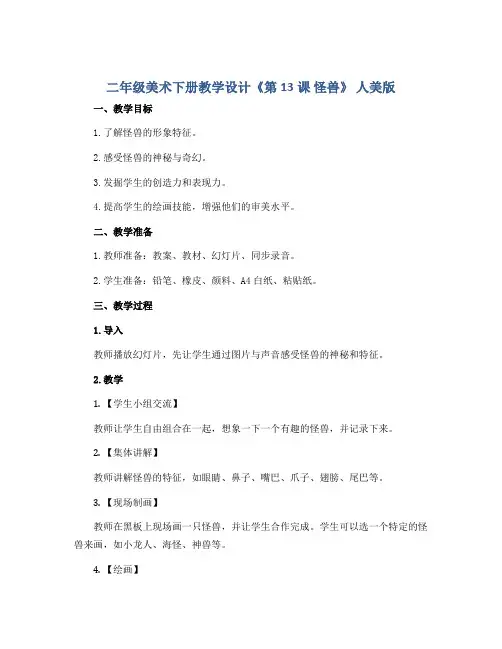 二年级美术下册教学设计《第 13 课 怪兽》 人美版

一、教学目标

1. 了解怪兽的形象特征。

2. 感受怪兽的神秘与奇幻。

3. 发掘学生的创造力和表现力。

4. 提高学生的绘画技能，增强他们的审美水平。

二、教学准备

1. 教师准备：教案、教材、幻灯片、同步录音。

2. 学生准备：铅笔、橡皮、颜料、A4 白纸、粘贴纸。

三、教学过程

1. 导入

教师播放幻灯片，先让学生通过图片与声音感受怪兽的神秘和特征。

2. 教学

1. 【学生小组交流】

教师让学生自由组合在一起，想象一下一个有趣的怪兽，并记录下来。

2. 【集体讲解】

教师讲解怪兽的特征，如眼睛、鼻子、嘴巴、爪子、翅膀、尾巴等。

3. 【现场制画】

教师在黑板上现场画一只怪兽，并让学生合作完成。学生可以选一个特定的怪兽来画，如小龙人、海怪、神兽等。

4. 【绘画】